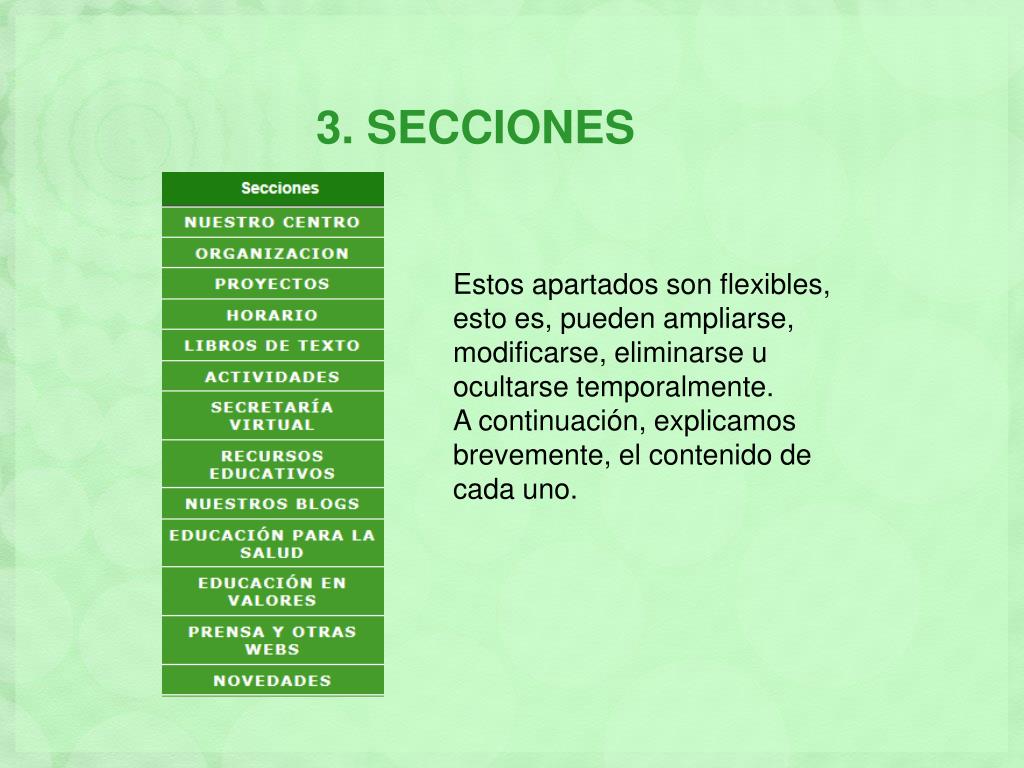 3. SECCIONES

Secciones
NUESTRO CENTRO
ORGANIZACION
PROYECTOS
HORARIO
LIBROS DE TEXTO
ACTIVIDADES
SECRETARÍA VIRTUAL
RECURSOS EDUCATIVOS
NUESTROS BLOGS
EDUCACIÓN PARA LA SALUD
EDUCACIÓN EN VALORES
PRENSA Y OTRAS WEBS
NOVEDADES

Estos apartados son flexibles, esto es, pueden ampliarse, modificarse, eliminarse u ocultarse temporalmente.
A continuación, explicamos brevemente, el contenido de cada uno.